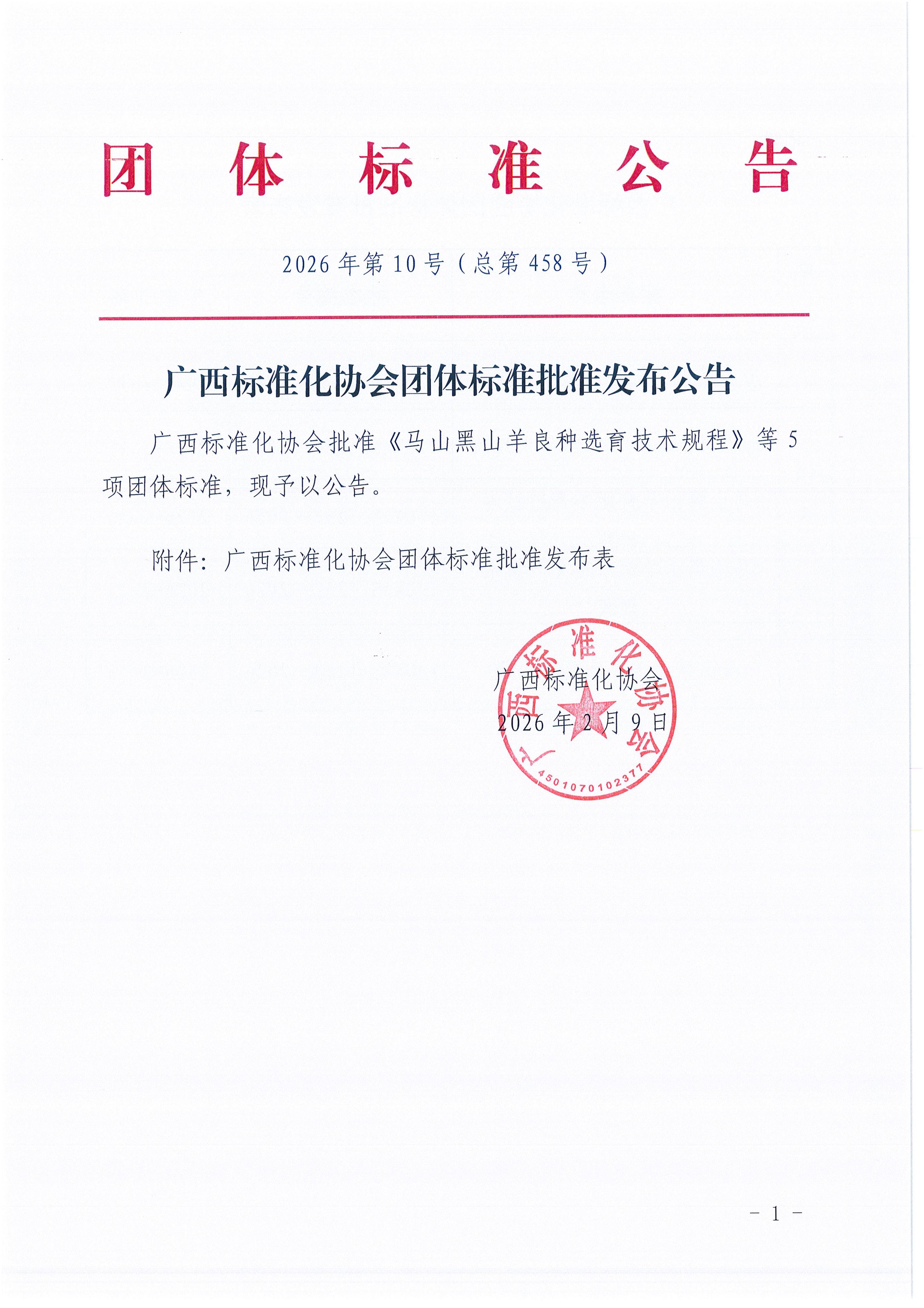 团 体 标 准 公 告

2026 年第 10 号（总第 458 号）

广西标准化协会团体标准批准发布公告

广西标准化协会批准《马山黑山羊良种选育技术规程》等 5 项团体标准，现予以公告。

附件：广西标准化协会团体标准批准发布表

广西标准化协会
2026 年 2 月 9 日

广西标准化协会
4501070102377

- 1 -